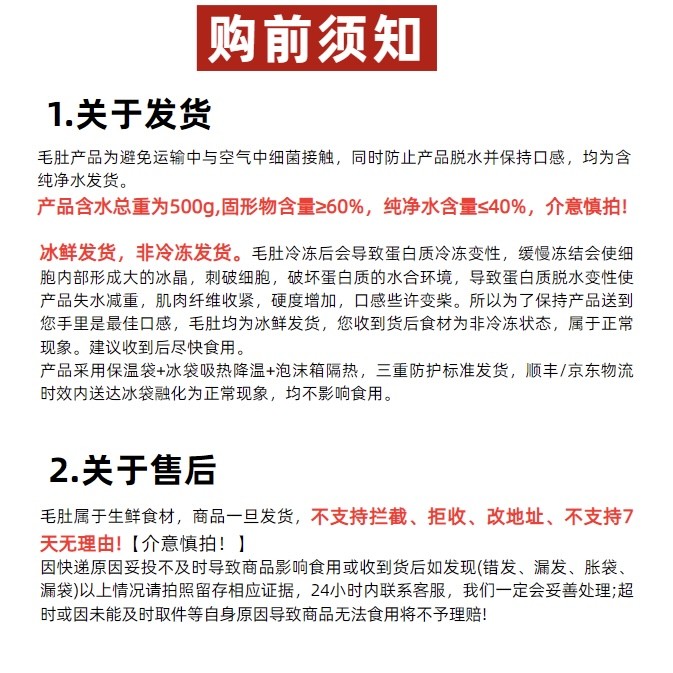 购前须知

1.关于发货

毛肚产品为避免运输中与空气中细菌接触，同时防止产品脱水并保持口感，均为含纯净水发货。

产品含水总重为500g,固形物含量≥60%，纯净水含量≤40%，介意慎拍!

冰鲜发货，非冷冻发货。毛肚冷冻后会导致蛋白质冷冻变性，缓慢冻结会使细胞内部形成大的冰晶，刺破细胞，破坏蛋白质的水合环境，导致蛋白质脱水变性使产品失水减重，肌肉纤维收紧，硬度增加，口感些许变柴。所以为了保持产品送到您手里是最佳口感，毛肚均为冰鲜发货，您收到货后食材为非冷冻状态，属于正常现象。建议收到后尽快食用。

产品采用保温袋+冰袋吸热降温+泡沫箱隔热，三重防护标准发货，顺丰/京东物流时效内送达冰袋融化为正常现象，均不影响食用。

2.关于售后

毛肚属于生鲜食材，商品一旦发货，不支持拦截、拒收、改地址、不支持7天无理由!【介意慎拍！】

因快递原因妥投不及时导致商品影响食用或收到货后如发现(错发、漏发、胀袋、漏袋)以上情况请拍照留存相应证据，24小时内联系客服，我们一定会妥善处理;超时或因未能及时取件等自身原因导致商品无法食用将不予理赔!